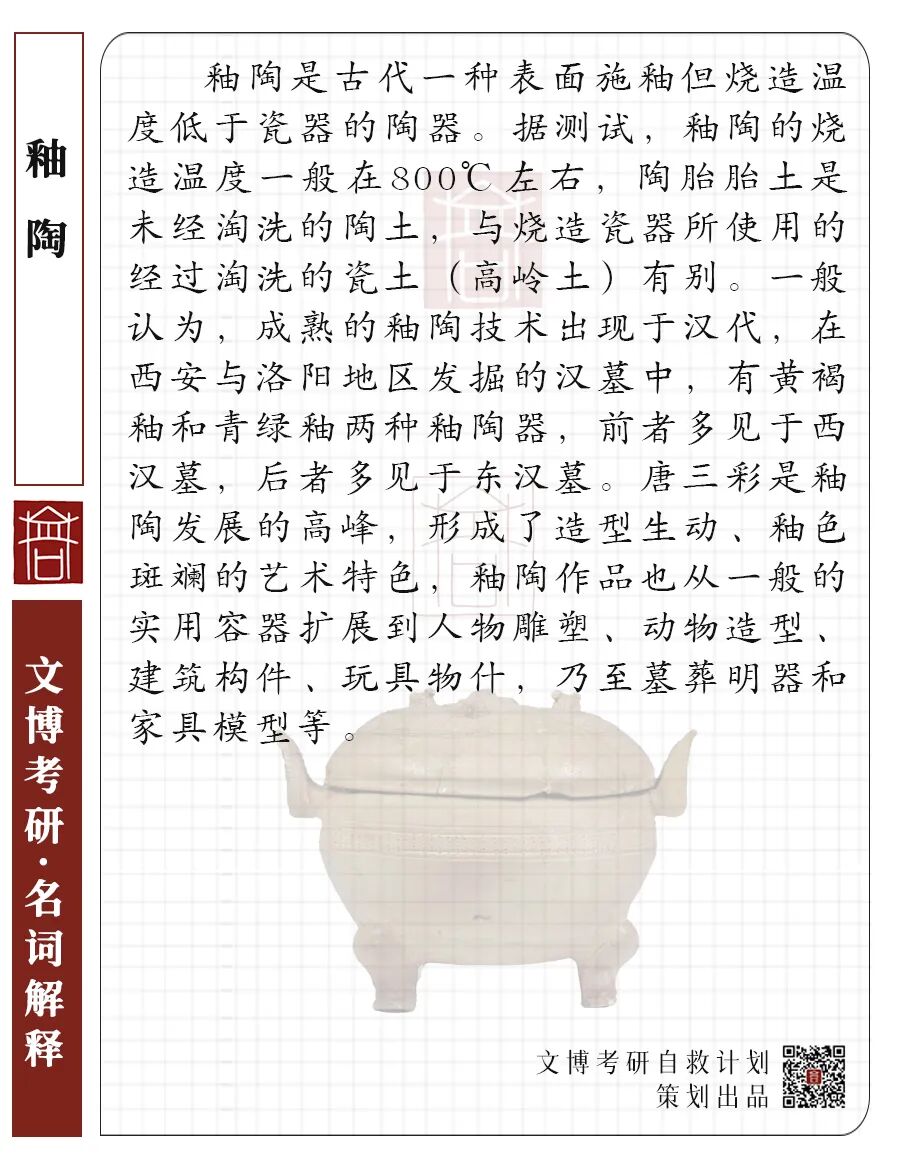 釉陶

文博考研·名词解释

釉陶是古代一种表面施釉但烧造温度低于瓷器的陶器。据测试，釉陶的烧造温度一般在800℃左右，陶胎胎土是未经淘洗的陶土，与烧造瓷器所使用的经过淘洗的瓷土（高岭土）有别。一般认为，成熟的釉陶技术出现于汉代，在西安与洛阳地区发掘的汉墓中，有黄褐釉和青绿釉两种釉陶器，前者多见于西汉墓，后者多见于东汉墓。唐三彩是釉陶发展的高峰，形成了造型生动、釉色斑斓的艺术特色，釉陶作品也从一般的实用容器扩展到人物雕塑、动物造型、建筑构件、玩具物什，乃至墓葬明器和家具模型等。

文博考研自救计划
策划出品